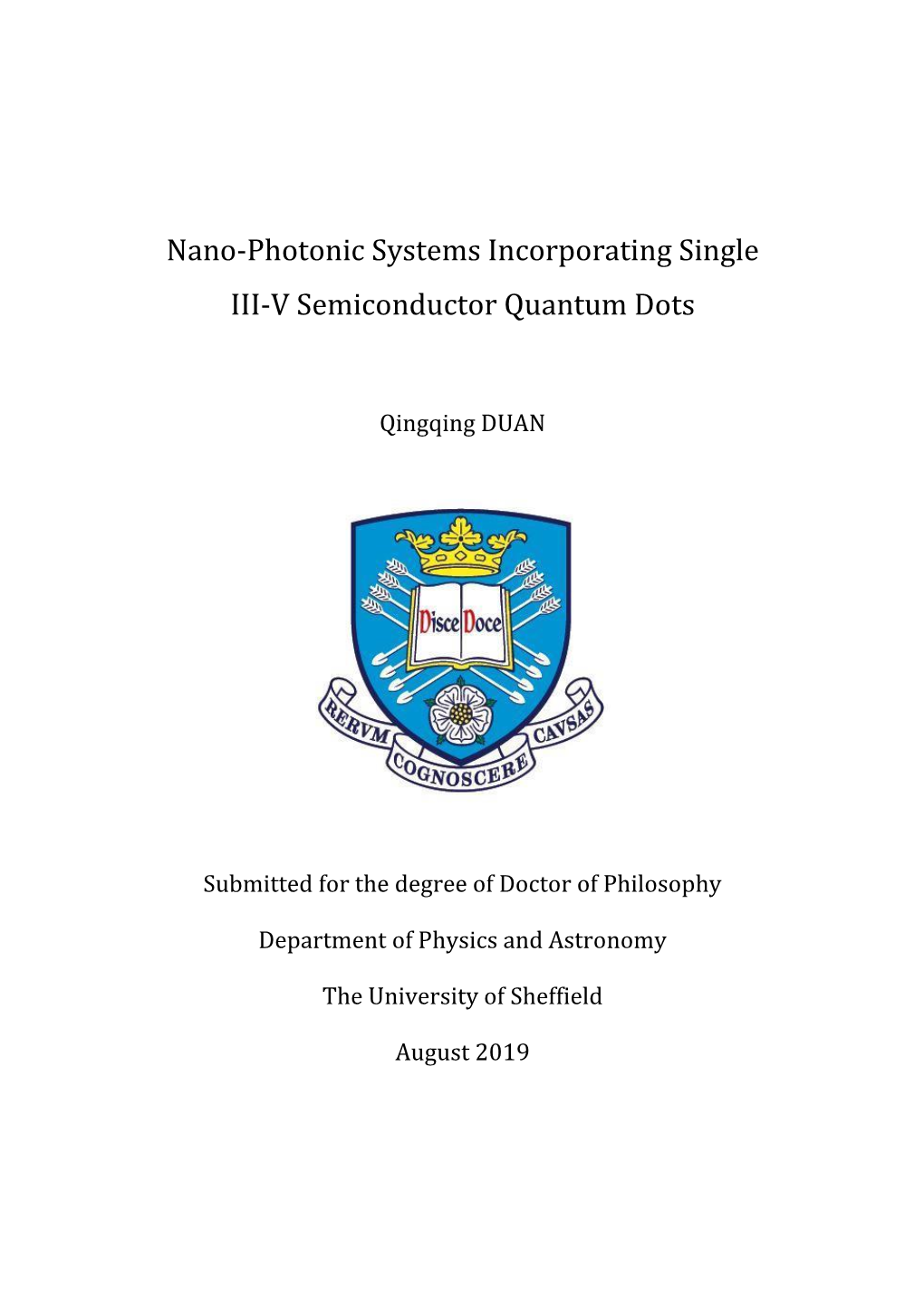 Nano-Photonic Systems Incorporating Single III-V Semiconductor Quantum Dots

Qingqing DUAN

Disce Doce

RERVM COGNOSCERE CAVSAS

Submitted for the degree of Doctor of Philosophy

Department of Physics and Astronomy

The University of Sheffield

August 2019